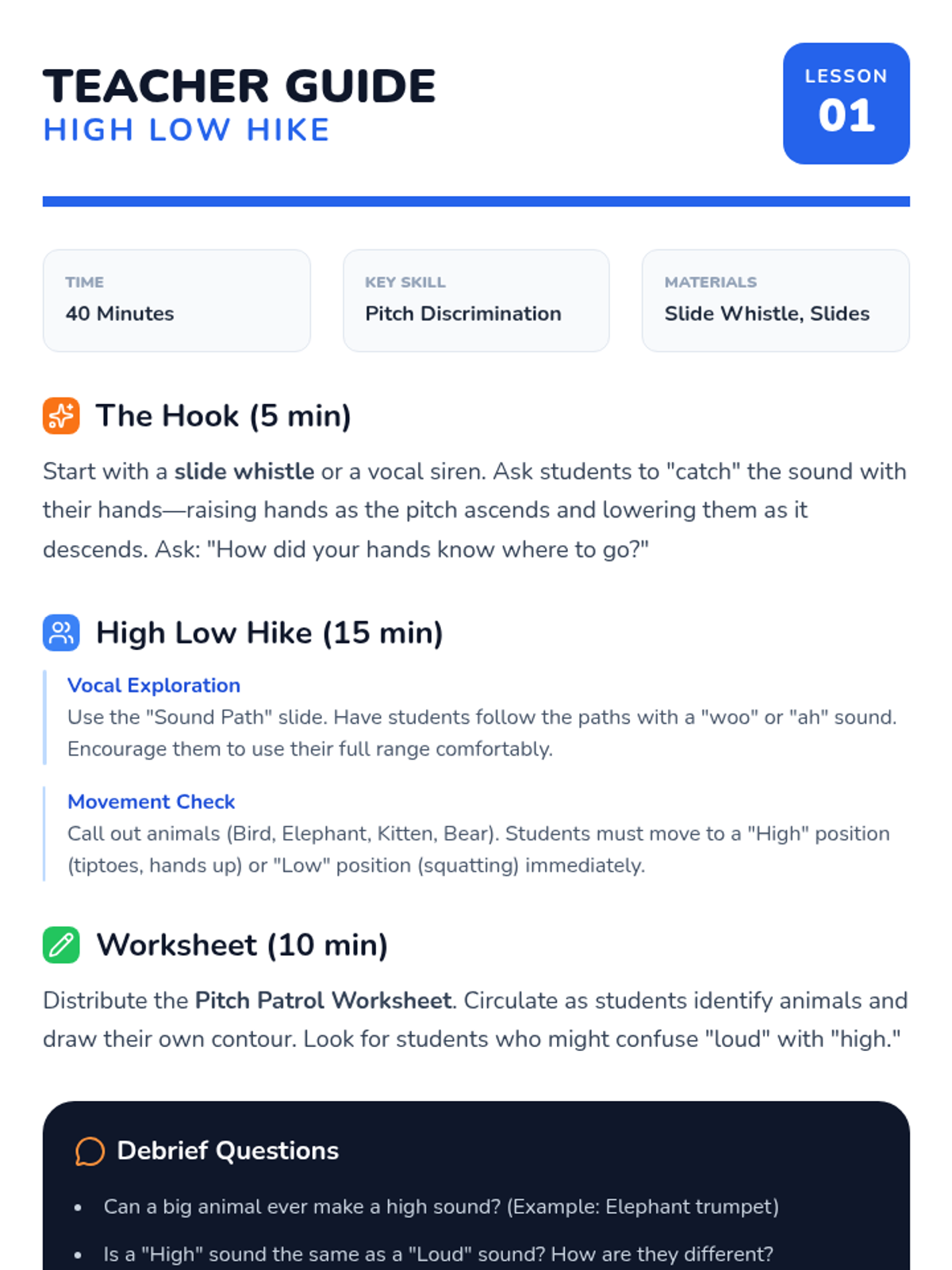 TEACHER GUIDE
HIGH LOW HIKE

LESSON
01

TIME
40 Minutes

KEY SKILL
Pitch Discrimination

MATERIALS
Slide Whistle, Slides

The Hook (5 min)

Start with a slide whistle or a vocal siren. Ask students to "catch" the sound with their hands—raising hands as the pitch ascends and lowering them as it descends. Ask: "How did your hands know where to go?"

High Low Hike (15 min)

Vocal Exploration
Use the "Sound Path" slide. Have students follow the paths with a "woo" or "ah" sound. Encourage them to use their full range comfortably.

Movement Check
Call out animals (Bird, Elephant, Kitten, Bear). Students must move to a "High" position (tiptoes, hands up) or "Low" position (squatting) immediately.

Worksheet (10 min)

Distribute the Pitch Patrol Worksheet. Circulate as students identify animals and draw their own contour. Look for students who might confuse "loud" with "high."

Debrief Questions

• Can a big animal ever make a high sound? (Example: Elephant trumpet)
• Is a "High" sound the same as a "Loud" sound? How are they different?